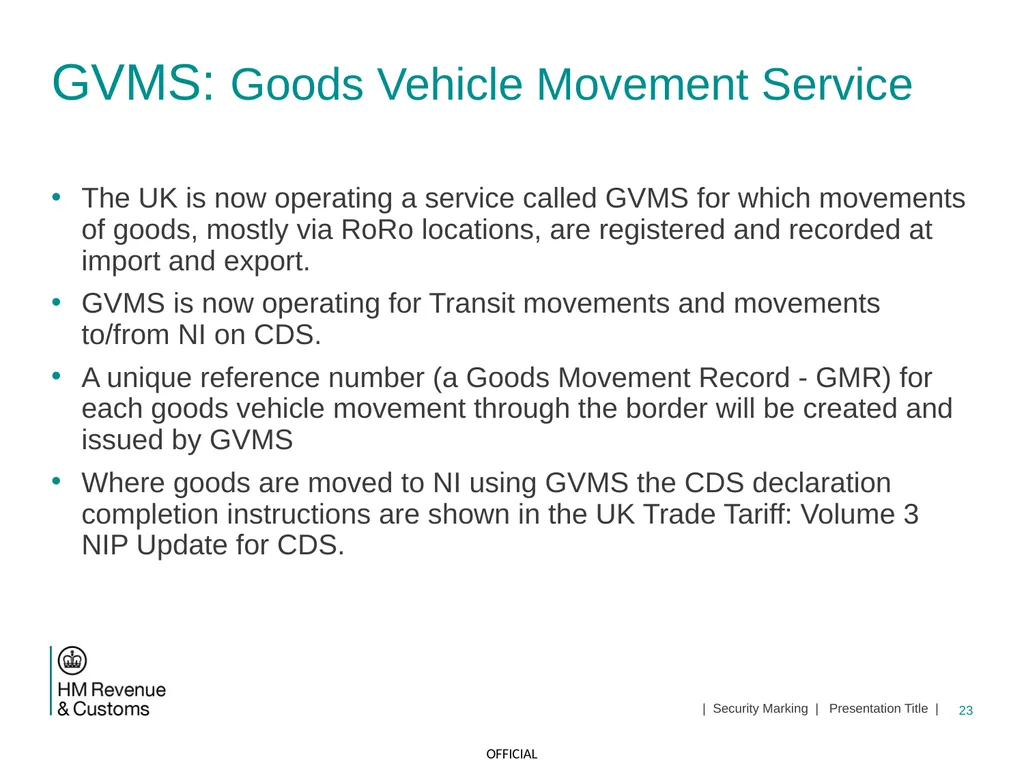 GVMS: Goods Vehicle Movement Service

• The UK is now operating a service called GVMS for which movements of goods, mostly via RoRo locations, are registered and recorded at import and export.

• GVMS is now operating for Transit movements and movements to/from NI on CDS.

• A unique reference number (a Goods Movement Record - GMR) for each goods vehicle movement through the border will be created and issued by GVMS

• Where goods are moved to NI using GVMS the CDS declaration completion instructions are shown in the UK Trade Tariff: Volume 3 NIP Update for CDS.

HM Revenue & Customs

| Security Marking | Presentation Title | 23

OFFICIAL